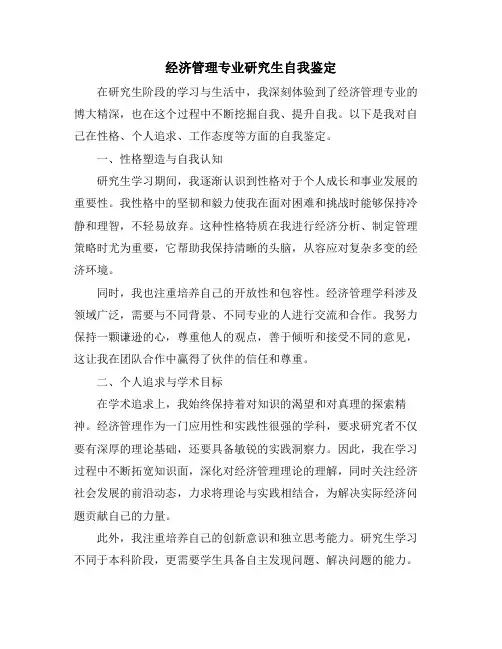 经济管理专业研究生自我鉴定

在研究生阶段的学习与生活中，我深刻体验到了经济管理专业的博大精深，也在这个过程中不断挖掘自我、提升自我。以下是我对自己在性格、个人追求、工作态度等方面的自我鉴定。

一、性格塑造与自我认知

研究生学习期间，我逐渐认识到性格对于个人成长和事业发展的重要性。我性格中的坚韧和毅力使我在面对困难和挑战时能够保持冷静和理智，不轻易放弃。这种性格特质在我进行经济分析、制定管理策略时尤为重要，它帮助我保持清晰的头脑，从容应对复杂多变的经济环境。

同时，我也注重培养自己的开放性和包容性。经济管理学科涉及领域广泛，需要与不同背景、不同专业的人进行交流和合作。我努力保持一颗谦逊的心，尊重他人的观点，善于倾听和接受不同的意见，这让我在团队合作中赢得了伙伴的信任和尊重。

二、个人追求与学术目标

在学术追求上，我始终保持着对知识的渴望和对真理的探索精神。经济管理作为一门应用性和实践性很强的学科，要求研究者不仅要有深厚的理论基础，还要具备敏锐的实践洞察力。因此，我在学习过程中不断拓宽知识面，深化对经济管理理论的理解，同时关注经济社会发展的前沿动态，力求将理论与实践相结合，为解决实际经济问题贡献自己的力量。

此外，我注重培养自己的创新意识和独立思考能力。研究生学习不同于本科阶段，更需要学生具备自主发现问题、解决问题的能力。